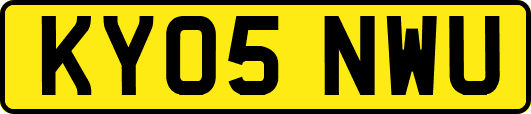 KY05 NWU